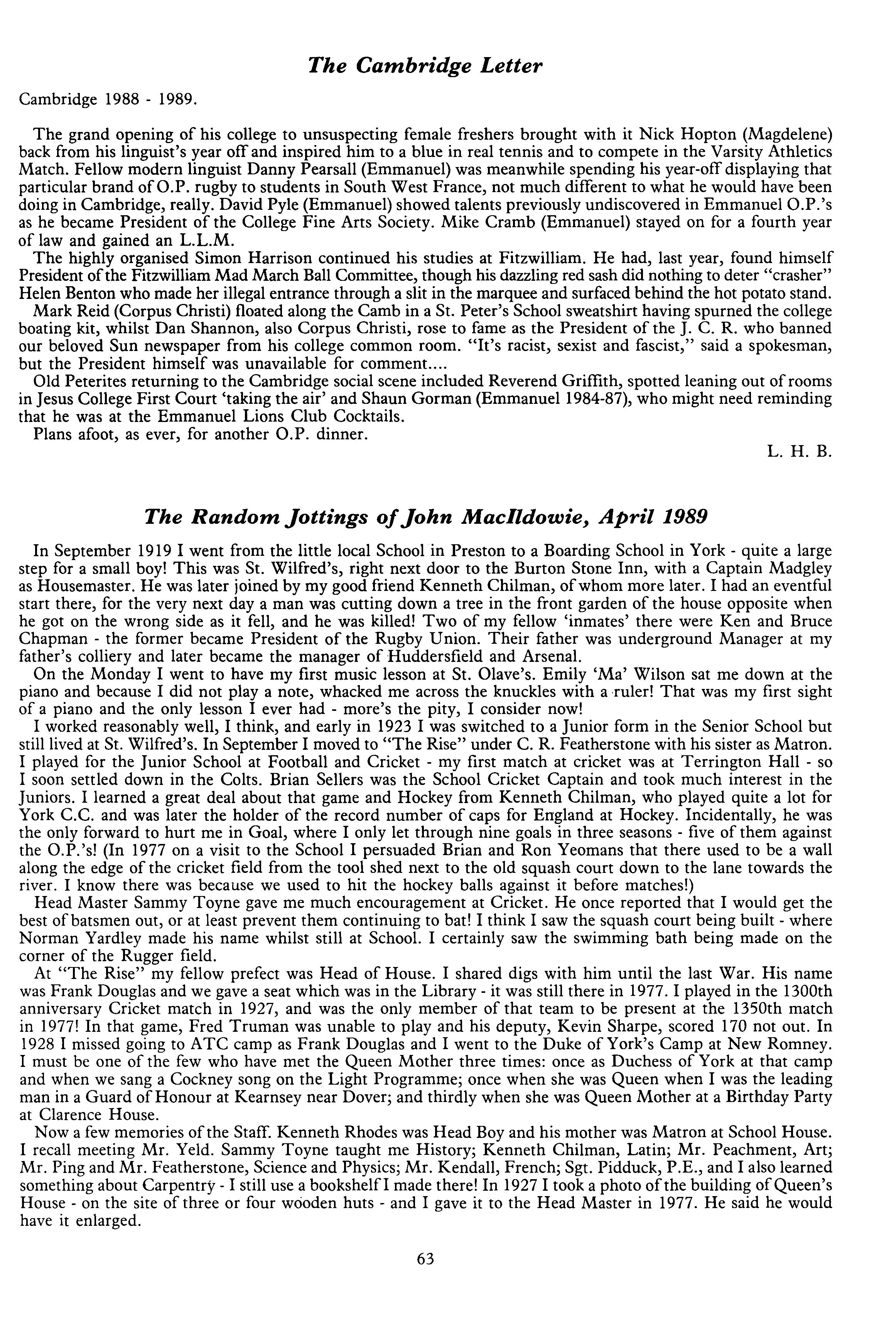 The Cambridge Letter

Cambridge 1988 - 1989.

The grand opening of his college to unsuspecting female freshers brought with it Nick Hopton (Magdelene) back from his linguist's year off and inspired him to a blue in real tennis and to compete in the Varsity Athletics Match. Fellow modern linguist Danny Pearsall (Emmanuel) was meanwhile spending his year-off displaying that particular brand of O.P. rugby to students in South West France, not much different to what he would have been doing in Cambridge, really. David Pyle (Emmanuel) showed talents previously undiscovered in Emmanuel O.P.'s as he became President of the College Fine Arts Society. Mike Cramb (Emmanuel) stayed on for a fourth year of law and gained an L.L.M.

The highly organised Simon Harrison continued his studies at Fitzwilliam. He had, last year, found himself President of the Fitzwilliam Mad March Ball Committee, though his dazzling red sash did nothing to deter "crasher" Helen Benton who made her illegal entrance through a slit in the marquee and surfaced behind the hot potato stand.

Mark Reid (Corpus Christi) floated along the Camb in a St. Peter's School sweatshirt having spurned the college boating kit, whilst Dan Shannon, also Corpus Christi, rose to fame as the President of the J. C. R. who banned our beloved Sun newspaper from his college common room. "It's racist, sexist and fascist," said a spokesman, but the President himself was unavailable for comment....

Old Peterites returning to the Cambridge social scene included Reverend Griffith, spotted leaning out of rooms in Jesus College First Court 'taking the air' and Shaun Gorman (Emmanuel 1984-87), who might need reminding that he was at the Emmanuel Lions Club Cocktails.

Plans afoot, as ever, for another O.P. dinner.

L. H. B.

The Random Jottings of John MacIldowie, April 1989

In September 1919 I went from the little local School in Preston to a Boarding School in York - quite a large step for a small boy! This was St. Wilfred's, right next door to the Burton Stone Inn, with a Captain Madgley as Housemaster. He was later joined by my good friend Kenneth Chilman, of whom more later. I had an eventful start there, for the very next day a man was cutting down a tree in the front garden of the house opposite when he got on the wrong side as it fell, and he was killed! Two of my fellow 'inmates' there were Ken and Bruce Chapman - the former became President of the Rugby Union. Their father was underground Manager at my father's colliery and later became the manager of Huddersfield and Arsenal.

On the Monday I went to have my first music lesson at St. Olave's. Emily 'Ma' Wilson sat me down at the piano and because I did not play a note, whacked me across the knuckles with a ruler! That was my first sight of a piano and the only lesson I ever had - more's the pity, I consider now!

I worked reasonably well, I think, and early in 1923 I was switched to a Junior form in the Senior School but still lived at St. Wilfred's. In September I moved to "The Rise" under C. R. Featherstone with his sister as Matron. I played for the Junior School at Football and Cricket - my first match at cricket was at Terrington Hall - so I soon settled down in the Colts. Brian Sellers was the School Cricket Captain and took much interest in the Juniors. I learned a great deal about that game and Hockey from Kenneth Chilman, who played quite a lot for York C.C. and was later the holder of the record number of caps for England at Hockey. Incidentally, he was the only forward to hurt me in Goal, where I only let through nine goals in three seasons - five of them against the O.P.'s! (In 1977 on a visit to the School I persuaded Brian and Ron Yeomans that there used to be a wall along the edge of the cricket field from the tool shed next to the old squash court down to the lane towards the river. I know there was because we used to hit the hockey balls against it before matches!)

Head Master Sammy Toyne gave me much encouragement at Cricket. He once reported that I would get the best of batsmen out, or at least prevent them continuing to bat! I think I saw the squash court being built - where Norman Yardley made his name whilst still at School. I certainly saw the swimming bath being made on the corner of the Rugger field.

At "The Rise" my fellow prefect was Head of House. I shared digs with him until the last War. His name was Frank Douglas and we gave a seat which was in the Library - it was still there in 1977. I played in the 1300th anniversary Cricket match in 1927, and was the only member of that team to be present at the 1350th match in 1977! In that game, Fred Truman was unable to play and his deputy, Kevin Sharpe, scored 170 not out. In 1928 I missed going to ATC camp as Frank Douglas and I went to the Duke of York's Camp at New Romney. I must be one of the few who have met the Queen Mother three times: once as Duchess of York at that camp and when we sang a Cockney song on the Light Programme; once when she was Queen when I was the leading man in a Guard of Honour at Kearnsey near Dover; and thirdly when she was Queen Mother at a Birthday Party at Clarence House.

Now a few memories of the Staff. Kenneth Rhodes was Head Boy and his mother was Matron at School House. I recall meeting Mr. Yeld. Sammy Toyne taught me History; Kenneth Chilman, Latin; Mr. Peachment, Art; Mr. Ping and Mr. Featherstone, Science and Physics; Mr. Kendall, French; Sgt. Pidduck, P.E., and I also learned something about Carpentry - I still use a bookshelf I made there! In 1927 I took a photo of the building of Queen's House - on the site of three or four wooden huts - and I gave it to the Head Master in 1977. He said he would have it enlarged.

63